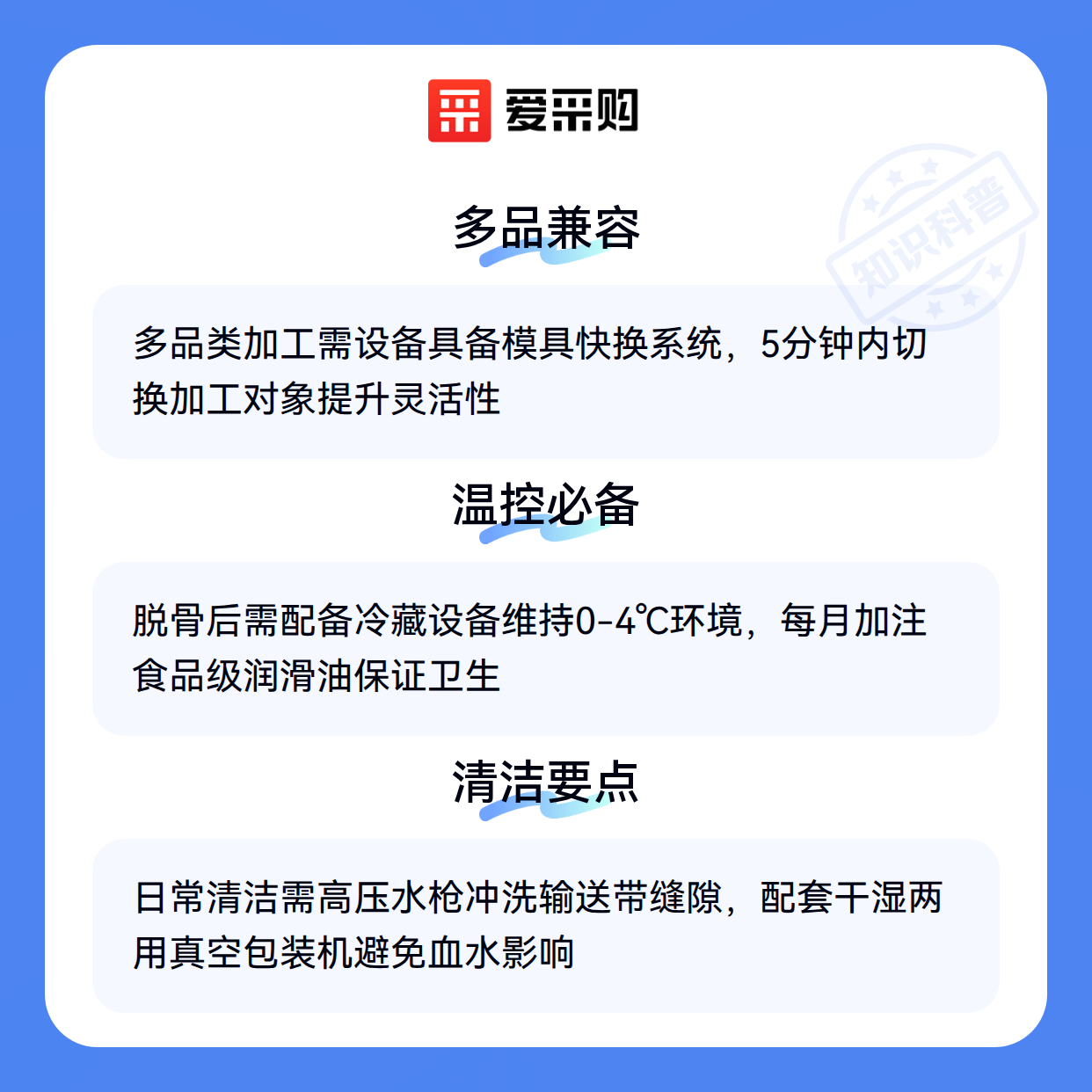 爱采购

多品兼容

多品类加工需设备具备模具快换系统，5分钟内切换加工对象提升灵活性

温控必备

脱骨后需配备冷藏设备维持0-4℃环境，每月加注食品级润滑油保证卫生

清洁要点

日常清洁需高压水枪冲洗输送带缝隙，配套干湿两用真空包装机避免血水影响

知识科普